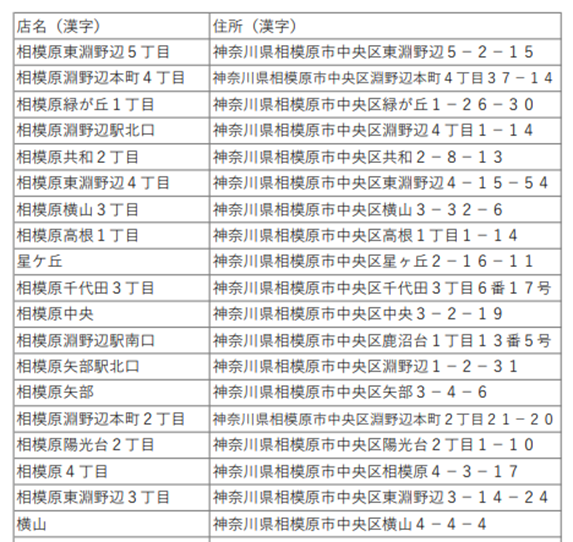 | 店名（漢字） | 住所（漢字） |
|---|---|
| 相模原東淵野辺５丁目 | 神奈川県相模原市中央区東淵野辺５－２－１５ |
| 相模原淵野辺本町４丁目 | 神奈川県相模原市中央区淵野辺本町４丁目３７－１４ |
| 相模原緑が丘１丁目 | 神奈川県相模原市中央区緑が丘１－２６－３０ |
| 相模原淵野辺駅北口 | 神奈川県相模原市中央区淵野辺４丁目１－１４ |
| 相模原共和２丁目 | 神奈川県相模原市中央区共和２－８－１３ |
| 相模原東淵野辺４丁目 | 神奈川県相模原市中央区東淵野辺４－１５－５４ |
| 相模原横山３丁目 | 神奈川県相模原市中央区横山３－３２－６ |
| 相模原高根１丁目 | 神奈川県相模原市中央区高根１丁目１－１４ |
| 星ケ丘 | 神奈川県相模原市中央区星ヶ丘２－１６－１１ |
| 相模原千代田３丁目 | 神奈川県相模原市中央区千代田３丁目６番１７号 |
| 相模原中央 | 神奈川県相模原市中央区中央３－２－１９ |
| 相模原淵野辺駅南口 | 神奈川県相模原市中央区鹿沼台１丁目１３番５号 |
| 相模原矢部駅北口 | 神奈川県相模原市中央区淵野辺１－２－３１ |
| 相模原矢部 | 神奈川県相模原市中央区矢部３－４－６ |
| 相模原淵野辺本町２丁目 | 神奈川県相模原市中央区淵野辺本町２丁目２１－２０ |
| 相模原陽光台２丁目 | 神奈川県相模原市中央区陽光台２丁目１－１０ |
| 相模原４丁目 | 神奈川県相模原市中央区相模原４－３－１７ |
| 相模原東淵野辺３丁目 | 神奈川県相模原市中央区東淵野辺３－１４－２４ |
| 横山 | 神奈川県相模原市中央区横山４－４－４ |